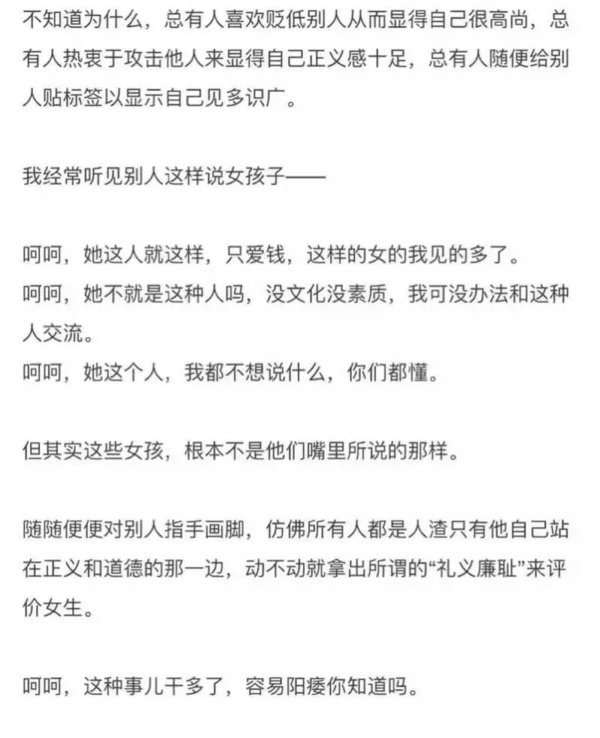 不知道为什么，总有人喜欢贬低别人从而显得自己很高尚，总有人热衷于攻击他人来显得自己正义感十足，总有人随便给别人贴标签以显示自己见多识广。

我经常听见别人这样说女孩子——

呵呵，她这人就这样，只爱钱，这样的女的我见的多了。
呵呵，她不就是这种人吗，没文化没素质，我可没办法和这种人交流。
呵呵，她这个人，我都不想说什么，你们都懂。

但其实这些女孩，根本不是他们嘴里所说的那样。

随随便便对别人指手画脚，仿佛所有人都是人渣只有他自己站在正义和道德的那一边，动不动就拿出所谓的“礼义廉耻”来评价女生。

呵呵，这种事儿干多了，容易阳痿你知道吗。